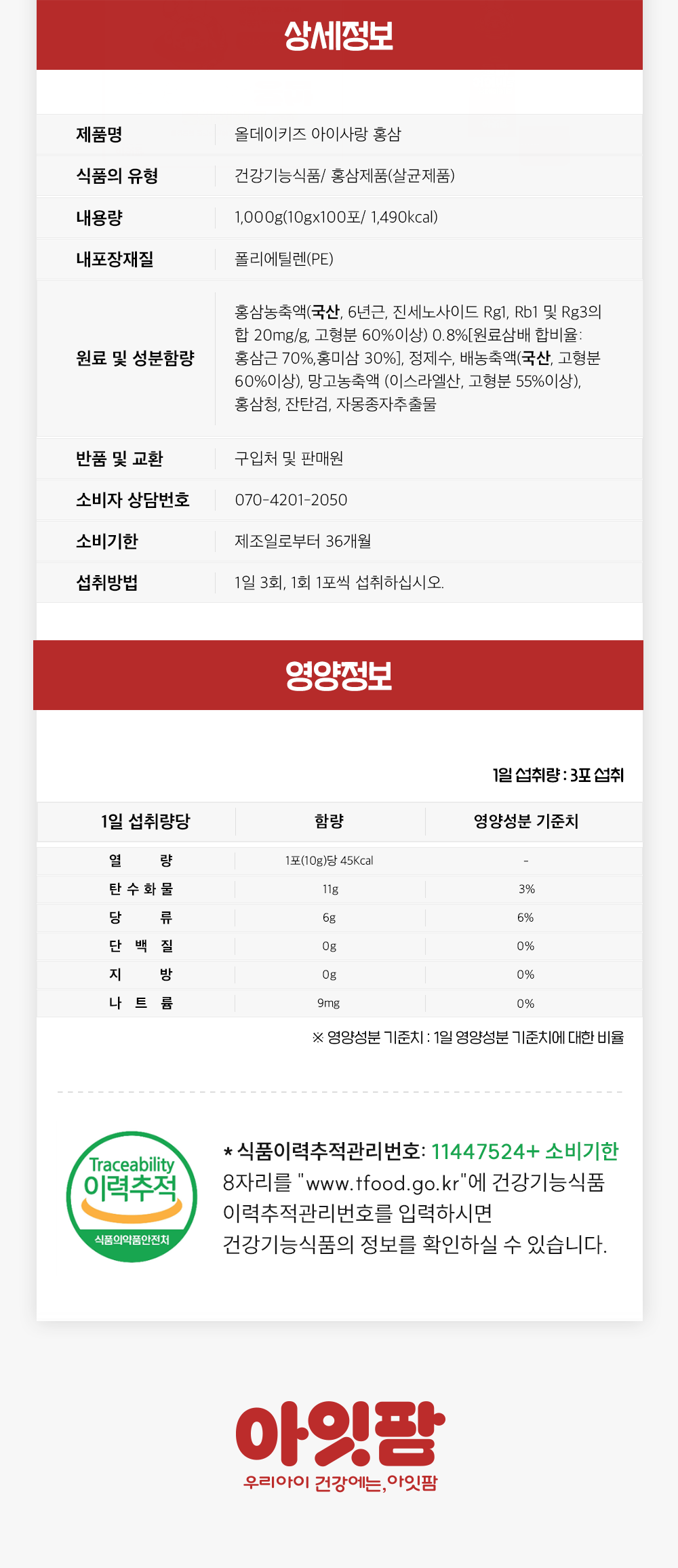 상세정보

| 제품명 | 올데이키즈 아이사랑 홍삼 |
|---|---|
| 식품의 유형 | 건강기능식품/ 홍삼제품(살균제품) |
| 내용량 | 1,000g(10gx100포/ 1,490kcal) |
| 내포장재질 | 폴리에틸렌(PE) |
| 원료 및 성분함량 | 홍삼농축액(국산, 6년근, 진세노사이드 Rg1, Rb1 및 Rg3의 합 20mg/g, 고형분 60%이상) 0.8%[원료삼배 합비율: 홍삼근 70%,홍미삼 30%], 정제수, 배농축액(국산, 고형분 60%이상), 망고농축액 (이스라엘산, 고형분 55%이상), 홍삼청, 잔탄검, 자몽종자추출물 |
| 반품 및 교환 | 구입처 및 판매원 |
| 소비자 상담번호 | 070-4201-2050 |
| 소비기한 | 제조일로부터 36개월 |
| 섭취방법 | 1일 3회, 1회 1포씩 섭취하십시오. |

영양정보

1일 섭취량 : 3포 섭취

| 1일 섭취량당 | 함량 | 영양성분 기준치 |
|---|---|---|
| 열 량 | 1포(10g)당 45Kcal | - |
| 탄수화물 | 11g | 3% |
| 당 류 | 6g | 6% |
| 단 백 질 | 0g | 0% |
| 지 방 | 0g | 0% |
| 나 트 륨 | 9mg | 0% |

※ 영양성분 기준치 : 1일 영양성분 기준치에 대한 비율

Traceability 이력추적 식품의약품안전처

* 식품이력추적관리번호: 11447524+ 소비기한 8자리를 "www.tfood.go.kr"에 건강기능식품 이력추적관리번호를 입력하시면 건강기능식품의 정보를 확인하실 수 있습니다.

아잇팜
우리아이 건강에는, 아잇팜